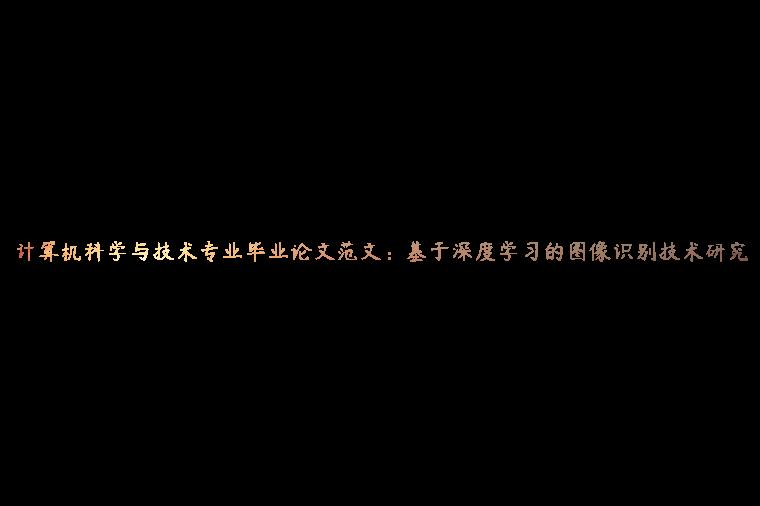 计算机科学与技术专业毕业论文范文：基于深度学习的图像识别技术研究